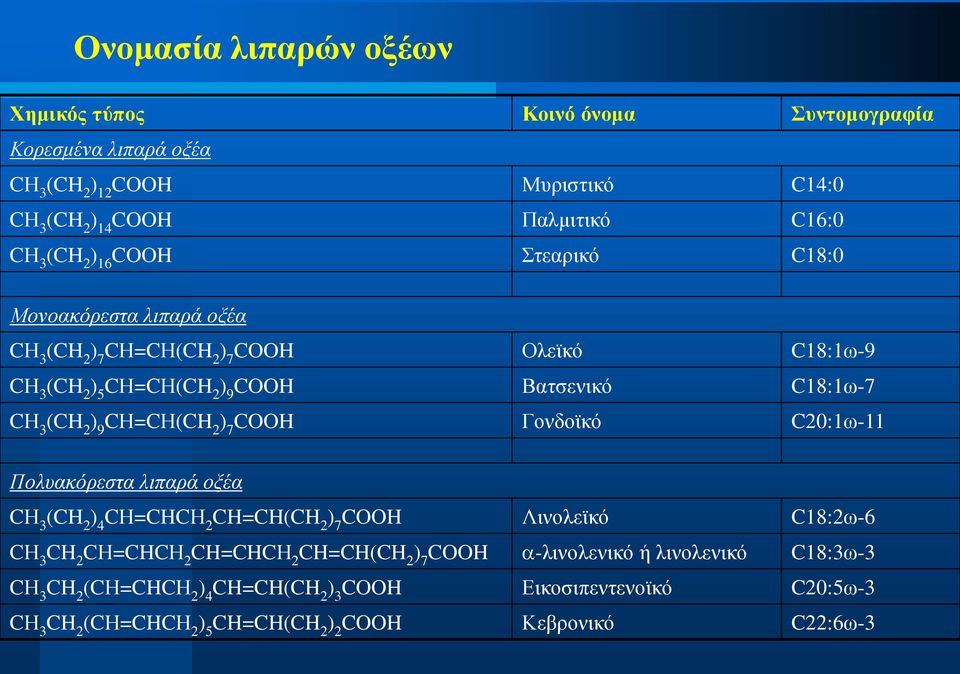 Ονομασία λιπαρών οξέων

| Χημικός τύπος | Κοινό όνομα | Συντομογραφία |
|---|---|---|
| Κορεσμένα λιπαρά οξέα | | |
| $CH_3(CH_2)_{12}COOH$ | Μυριστικό | C14:0 |
| $CH_3(CH_2)_{14}COOH$ | Παλμιτικό | C16:0 |
| $CH_3(CH_2)_{16}COOH$ | Στεαρικό | C18:0 |
| | | |
| Μονοακόρεστα λιπαρά οξέα | | |
| $CH_3(CH_2)_7CH=CH(CH_2)_7COOH$ | Ολεϊκό | C18:1ω-9 |
| $CH_3(CH_2)_5CH=CH(CH_2)_9COOH$ | Βατσενικό | C18:1ω-7 |
| $CH_3(CH_2)_9CH=CH(CH_2)_7COOH$ | Γονδοϊκό | C20:1ω-11 |
| | | |
| Πολυακόρεστα λιπαρά οξέα | | |
| $CH_3(CH_2)_4CH=CHCH_2CH=CH(CH_2)_7COOH$ | Λινολεϊκό | C18:2ω-6 |
| $CH_3CH_2CH=CHCH_2CH=CHCH_2CH=CH(CH_2)_7COOH$ | α-λινολενικό ή λινολενικό | C18:3ω-3 |
| $CH_3CH_2(CH=CHCH_2)_4CH=CH(CH_2)_3COOH$ | Εικοσιπεντενοϊκό | C20:5ω-3 |
| $CH_3CH_2(CH=CHCH_2)_5CH=CH(CH_2)_2COOH$ | Κεβρονικό | C22:6ω-3 |